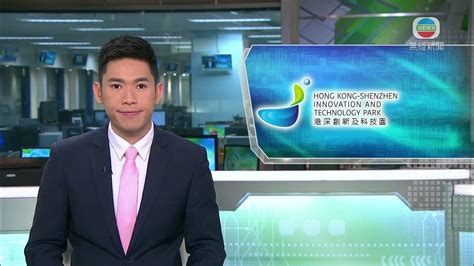 NEWS
無綫新聞

HONG KONG-SHENZHEN
INNOVATION AND
TECHNOLOGY PARK
港深創新及科技園